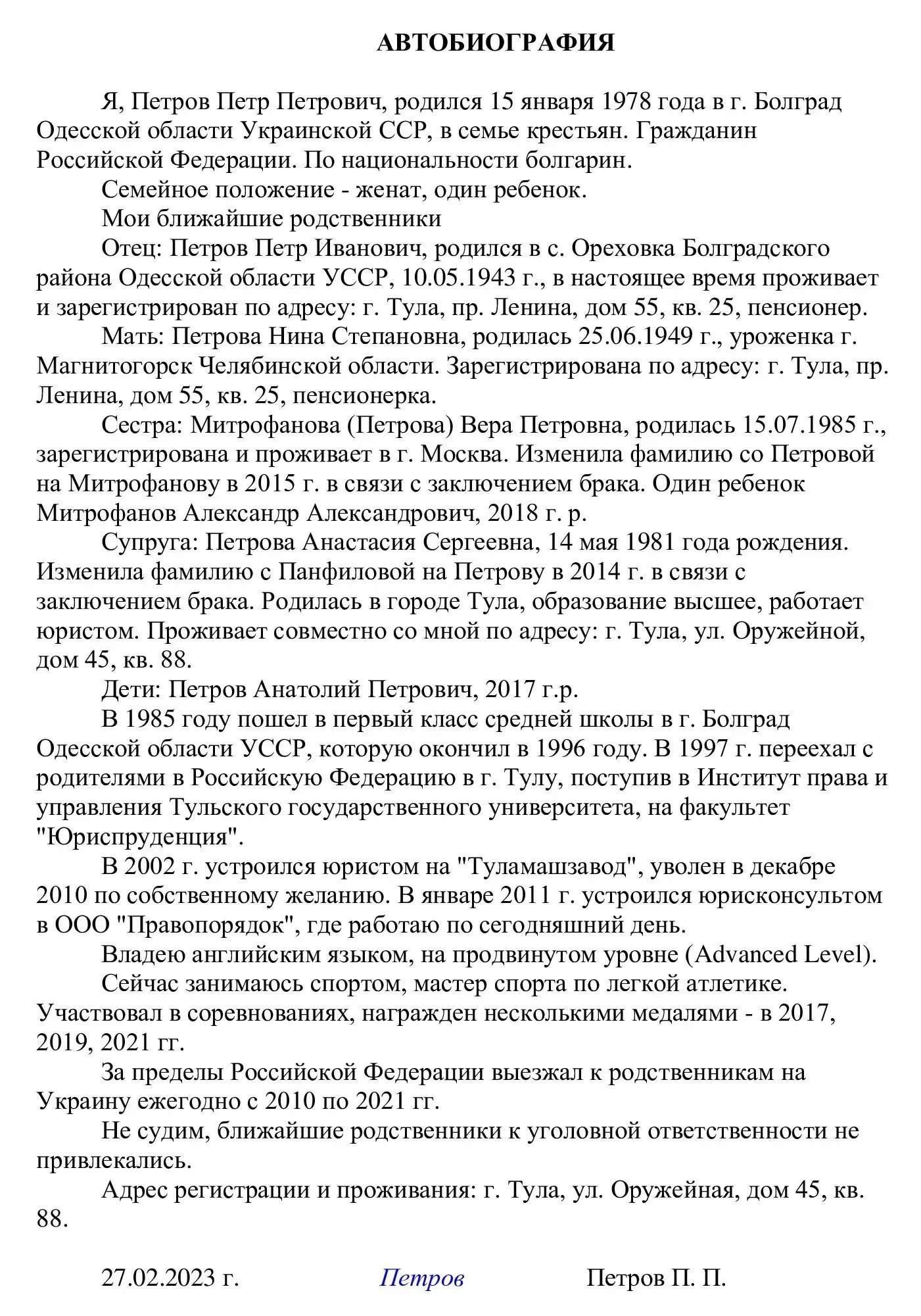 АВТОБИОГРАФИЯ

Я, Петров Петр Петрович, родился 15 января 1978 года в г. Болград Одесской области Украинской ССР, в семье крестьян. Гражданин Российской Федерации. По национальности болгарин.

Семейное положение - женат, один ребенок.

Мои ближайшие родственники

Отец: Петров Петр Иванович, родился в с. Ореховка Болградского района Одесской области УССР, 10.05.1943 г., в настоящее время проживает и зарегистрирован по адресу: г. Тула, пр. Ленина, дом 55, кв. 25, пенсионер.

Мать: Петрова Нина Степановна, родилась 25.06.1949 г., уроженка г. Магнитогорск Челябинской области. Зарегистрирована по адресу: г. Тула, пр. Ленина, дом 55, кв. 25, пенсионерка.

Сестра: Митрофанова (Петрова) Вера Петровна, родилась 15.07.1985 г., зарегистрирована и проживает в г. Москва. Изменила фамилию со Петровой на Митрофанову в 2015 г. в связи с заключением брака. Один ребенок Митрофанов Александр Александрович, 2018 г. р.

Супруга: Петрова Анастасия Сергеевна, 14 мая 1981 года рождения. Изменила фамилию с Панфиловой на Петрову в 2014 г. в связи с заключением брака. Родилась в городе Тула, образование высшее, работает юристом. Проживает совместно со мной по адресу: г. Тула, ул. Оружейной, дом 45, кв. 88.

Дети: Петров Анатолий Петрович, 2017 г.р.

В 1985 году пошел в первый класс средней школы в г. Болград Одесской области УССР, которую окончил в 1996 году. В 1997 г. переехал с родителями в Российскую Федерацию в г. Тулу, поступив в Институт права и управления Тульского государственного университета, на факультет "Юриспруденция".

В 2002 г. устроился юристом на "Туламашзавод", уволен в декабре 2010 по собственному желанию. В январе 2011 г. устроился юрисконсультом в ООО "Правопорядок", где работаю по сегодняшний день.

Владею английским языком, на продвинутом уровне (Advanced Level).

Сейчас занимаюсь спортом, мастер спорта по легкой атлетике. Участвовал в соревнованиях, награжден несколькими медалями - в 2017, 2019, 2021 гг.

За пределы Российской Федерации выезжал к родственникам на Украину ежегодно с 2010 по 2021 гг.

Не судим, ближайшие родственники к уголовной ответственности не привлекались.

Адрес регистрации и проживания: г. Тула, ул. Оружейная, дом 45, кв. 88.

27.02.2023 г. Петров Петров П. П.